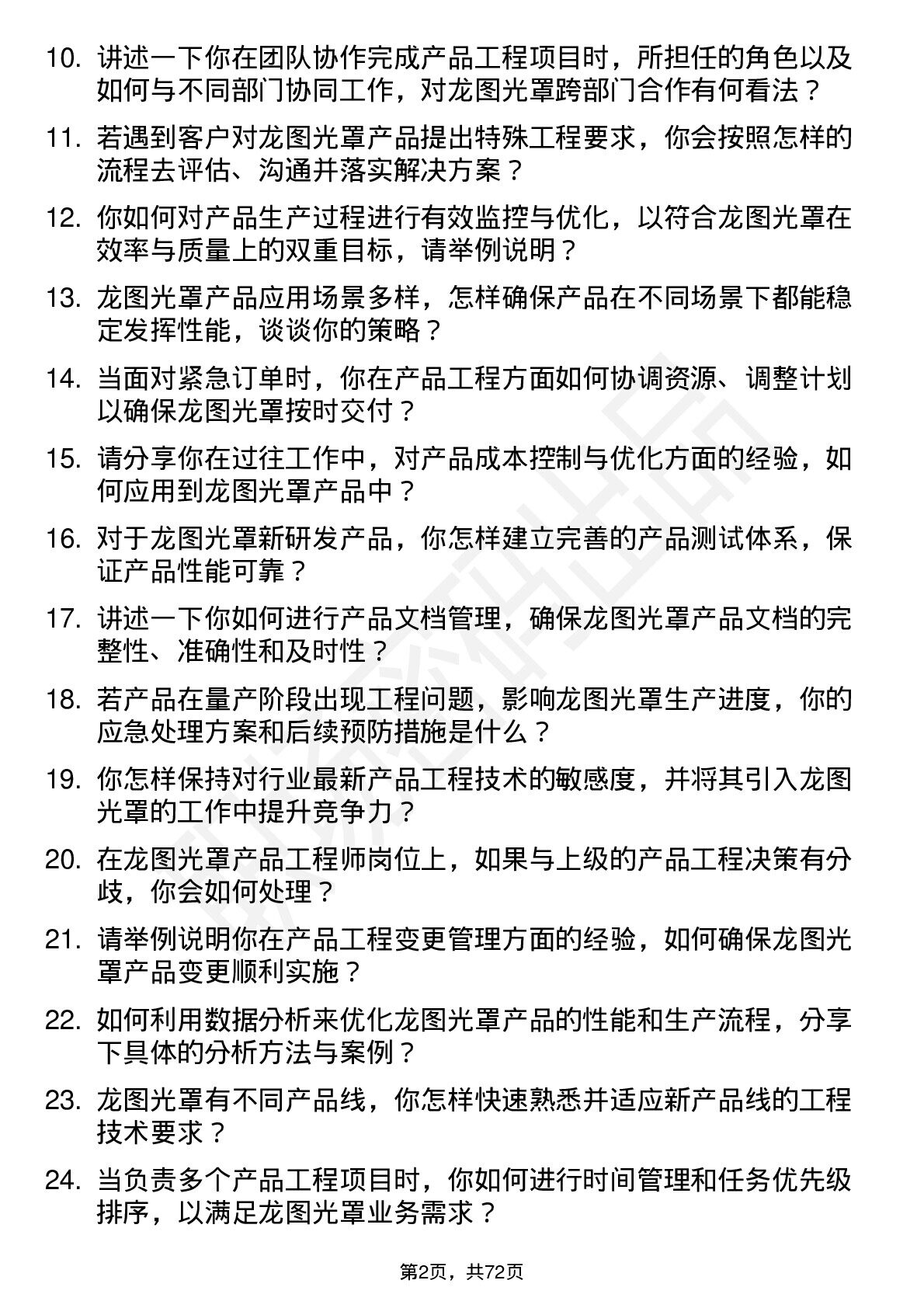 10. 讲述一下你在团队协作完成产品工程项目时，所担任的角色以及如何与不同部门协同工作，对龙图光罩跨部门合作有何看法？

11. 若遇到客户对龙图光罩产品提出特殊工程要求，你会按照怎样的流程去评估、沟通并落实解决方案？

12. 你如何对产品生产过程进行有效监控与优化，以符合龙图光罩在效率与质量上的双重目标，请举例说明？

13. 龙图光罩产品应用场景多样，怎样确保产品在不同场景下都能稳定发挥性能，谈谈你的策略？

14. 当面对紧急订单时，你在产品工程方面如何协调资源、调整计划以确保龙图光罩按时交付？

15. 请分享你在过往工作中，对产品成本控制与优化方面的经验，如何应用到龙图光罩产品中？

16. 对于龙图光罩新研发产品，你怎样建立完善的产品测试体系，保证产品性能可靠？

17. 讲述一下你如何进行产品文档管理，确保龙图光罩产品文档的完整性、准确性和及时性？

18. 若产品在量产阶段出现工程问题，影响龙图光罩生产进度，你的应急处理方案和后续预防措施是什么？

19. 你怎样保持对行业最新产品工程技术的敏感度，并将其引入龙图光罩的工作中提升竞争力？

20. 在龙图光罩产品工程师岗位上，如果与上级的产品工程决策有分歧，你会如何处理？

21. 请举例说明你在产品工程变更管理方面的经验，如何确保龙图光罩产品变更顺利实施？

22. 如何利用数据分析来优化龙图光罩产品的性能和生产流程，分享下具体的分析方法与案例？

23. 龙图光罩有不同产品线，你怎样快速熟悉并适应新产品线的工程技术要求？

24. 当负责多个产品工程项目时，你如何进行时间管理和任务优先级排序，以满足龙图光罩业务需求？

第2页，共72页